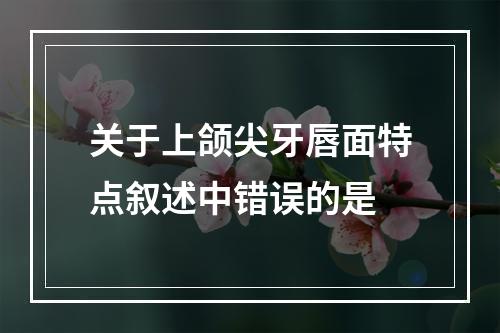 关于上颌尖牙唇面特点叙述中错误的是